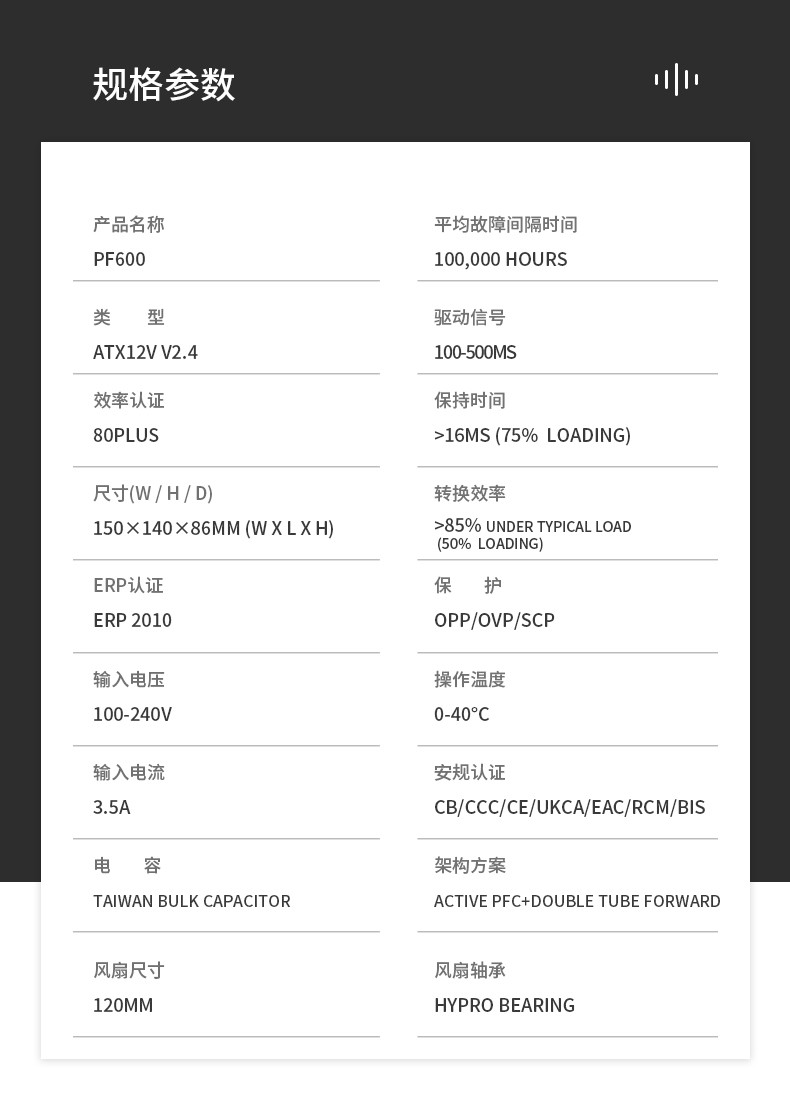 规格参数

产品名称
PF600

类 型
ATX12V V2.4

效率认证
80PLUS

尺寸(W / H / D)
150×140×86MM (W X L X H)

ERP认证
ERP 2010

输入电压
100-240V

输入电流
3.5A

电 容
TAIWAN BULK CAPACITOR

风扇尺寸
120MM

平均故障间隔时间
100,000 HOURS

驱动信号
100-500MS

保持时间
>16MS (75% LOADING)

转换效率
>85% UNDER TYPICAL LOAD (50% LOADING)

保 护
OPP/OVP/SCP

操作温度
0-40°C

安规认证
CB/CCC/CE/UKCA/EAC/RCM/BIS

架构方案
ACTIVE PFC+DOUBLE TUBE FORWARD

风扇轴承
HYPRO BEARING